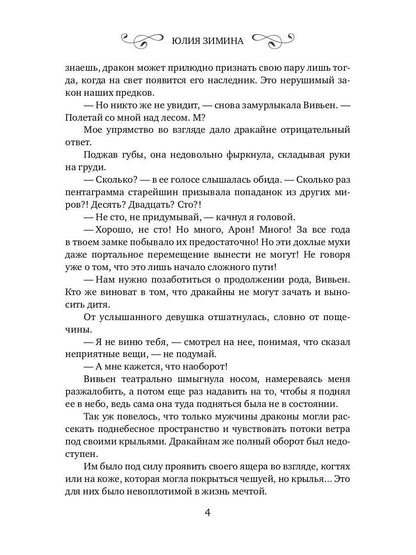 ЮЛИЯ ЗИМИНА

знаешь, дракон может прилюдно признать свою пару лишь тогда, когда на свет появится его наследник. Это нерушимый закон наших предков.

— Но никто же не увидит, — снова замурлыкала Вивьен. — Полетай со мной над лесом. М?

Мое упрямство во взгляде дало дракайне отрицательный ответ.

Поджав губы, она недовольно фыркнула, складывая руки на груди.

— Сколько? — в ее голосе слышалась обида. — Сколько раз пентаграмма старейшин призывала попаданок из других миров?! Десять? Двадцать? Сто?!

— Не сто, не придумывай, — качнул я головой.

— Хорошо, не сто! Но много, Арон! Много! За все года в твоем замке побывало их предостаточно! Но эти дохлые мухи даже портальное перемещение вынести не могут! Не говоря уже о том, что это лишь начало сложного пути!

— Нам нужно позаботиться о продолжении рода, Вивьен. Кто же виноват в том, что дракайны не могут зачать и выносить дитя.

От услышанного девушка отшатнулась, словно от пощечины.

— Я не виню тебя, — смотрел на нее, понимая, что сказал неприятные вещи, — не подумай.

— А мне кажется, что наоборот!

Вивьен театрально шмыгнула носом, намереваясь меня разжалобить, а потом еще раз надавить на то, чтобы я поднял ее в небо, ведь сама она туда подняться была не в состоянии.

Так уж повелось, что только мужчины драконы могли рассекать поднебесное пространство и чувствовать потоки ветра под своими крыльями. Дракайнам же полный оборот был недоступен.

Им было под силу проявить своего ящера во взгляде, когтях или на коже, которая могла покрыться чешуей, но крылья... Это для них было невоплотимой в жизнь мечтой.

4